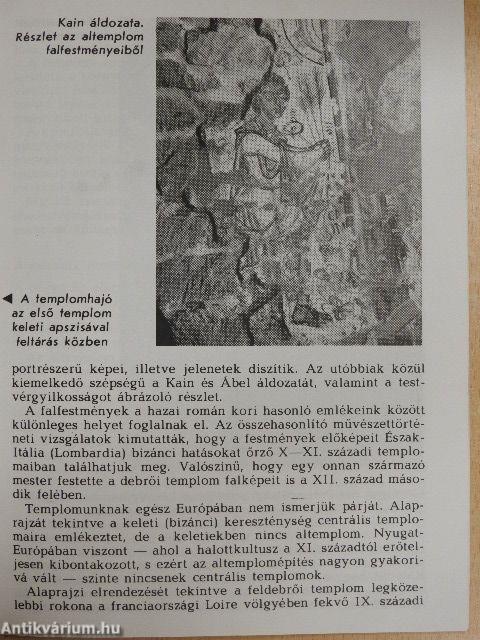 Kain áldozata. Részlet az altemplom falfestményeiből

◀ A templomhajó az első templom keleti apszisával feltárás közben

portrészerű képei, illetve jelenetek díszítik. Az utóbbiak közül kiemelkedő szépségű a Kain és Ábel áldozatát, valamint a testvérgyilkosságot ábrázoló részlet.

A falfestmények a hazai román kori hasonló emlékeink között különleges helyet foglalnak el. Az összehasonlító művészettörténeti vizsgálatok kimutatták, hogy a festmények előképeit Észak-Itália (Lombardia) bizánci hatásokat őrző X—XI. századi templomaiban találhatjuk meg. Valószínű, hogy egy onnan származó mester festette a debrői templom falképeit is a XII. század második felében.

Templomunknak egész Európában nem ismerjük párját. Alaprajzát tekintve a keleti (bizánci) kereszténység centrális templomaira emlékeztet, de a keletiekben nincs altemplom. Nyugat-Európában viszont — ahol a halottkultusz a XI. századtól erőteljesen kibontakozott, s ezért az altemplomépítés nagyon gyakorivá vált — szinte nincsenek centrális templomok.

Alaprajzi elrendezését tekintve a feldebrői templom legközelebbi rokona a franciaországi Loire völgyében fekvő IX. századi

Antikvárium.hu